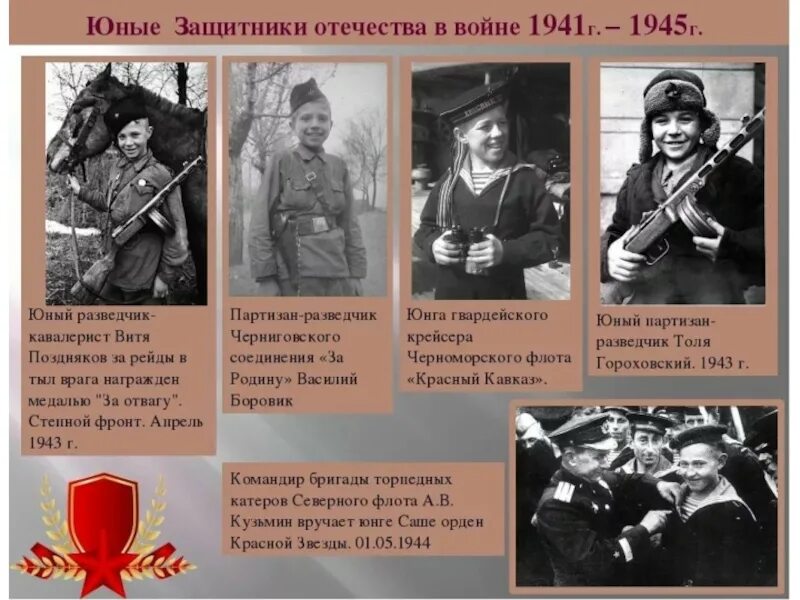 Юные Защитники отечества в войне 1941г. – 1945г.

Юный разведчик-кавалерист Витя Поздняков за рейды в тыл врага награжден медалью "За отвагу". Степной фронт. Апрель 1943 г.

Партизан-разведчик Черниговского соединения «За Родину» Василий Боровик

Юнга гвардейского крейсера Черноморского флота «Красный Кавказ».

Юный партизан-разведчик Толя Гороховский. 1943 г.

Командир бригады торпедных катеров Северного флота А.В. Кузьмин вручает юнге Саше орден Красной Звезды. 01.05.1944